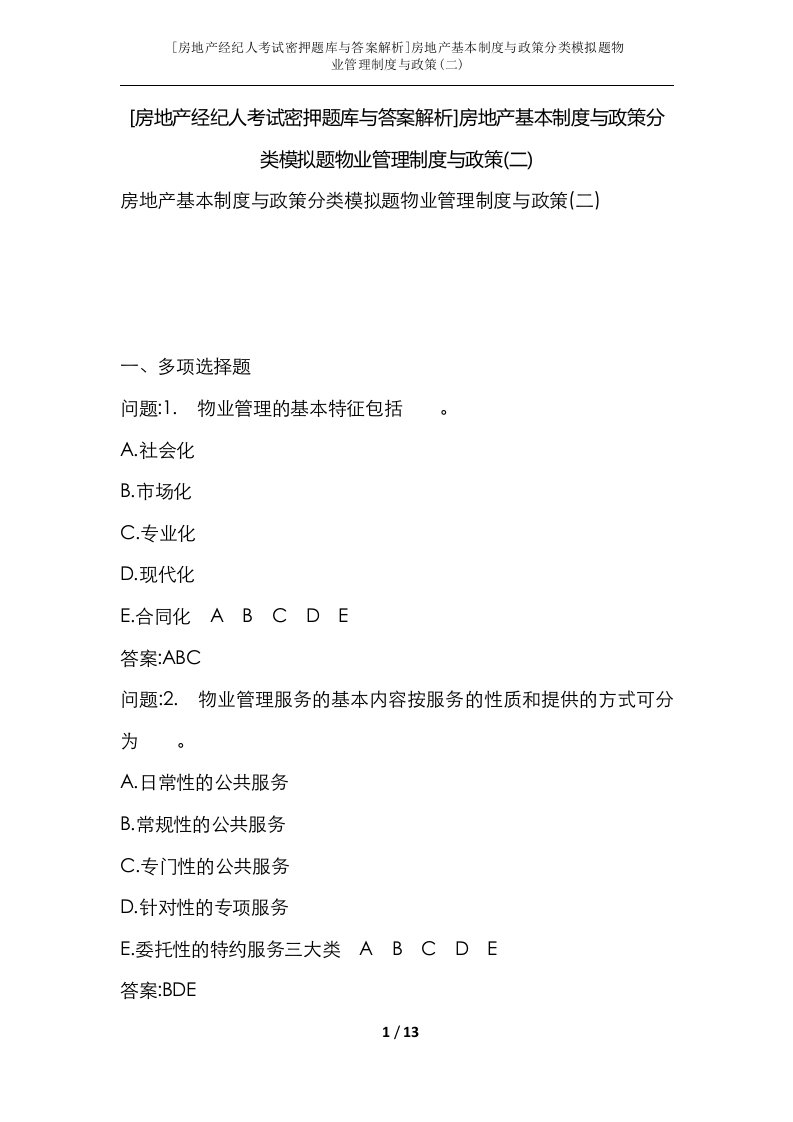 [房地产经纪人考试密押题库与答案解析]房地产基本制度与政策分类模拟题物业管理制度与政策(二)

[房地产经纪人考试密押题库与答案解析]房地产基本制度与政策分类模拟题物业管理制度与政策(二)

房地产基本制度与政策分类模拟题物业管理制度与政策(二)

一、多项选择题

问题:1. 物业管理的基本特征包括 。

A.社会化

B.市场化

C.专业化

D.现代化

E.合同化 A B C D E

答案:ABC

问题:2. 物业管理服务的基本内容按服务的性质和提供的方式可分为 。

A.日常性的公共服务

B.常规性的公共服务

C.专门性的公共服务

D.针对性的专项服务

E.委托性的特约服务三大类 A B C D E

答案:BDE

1 / 13